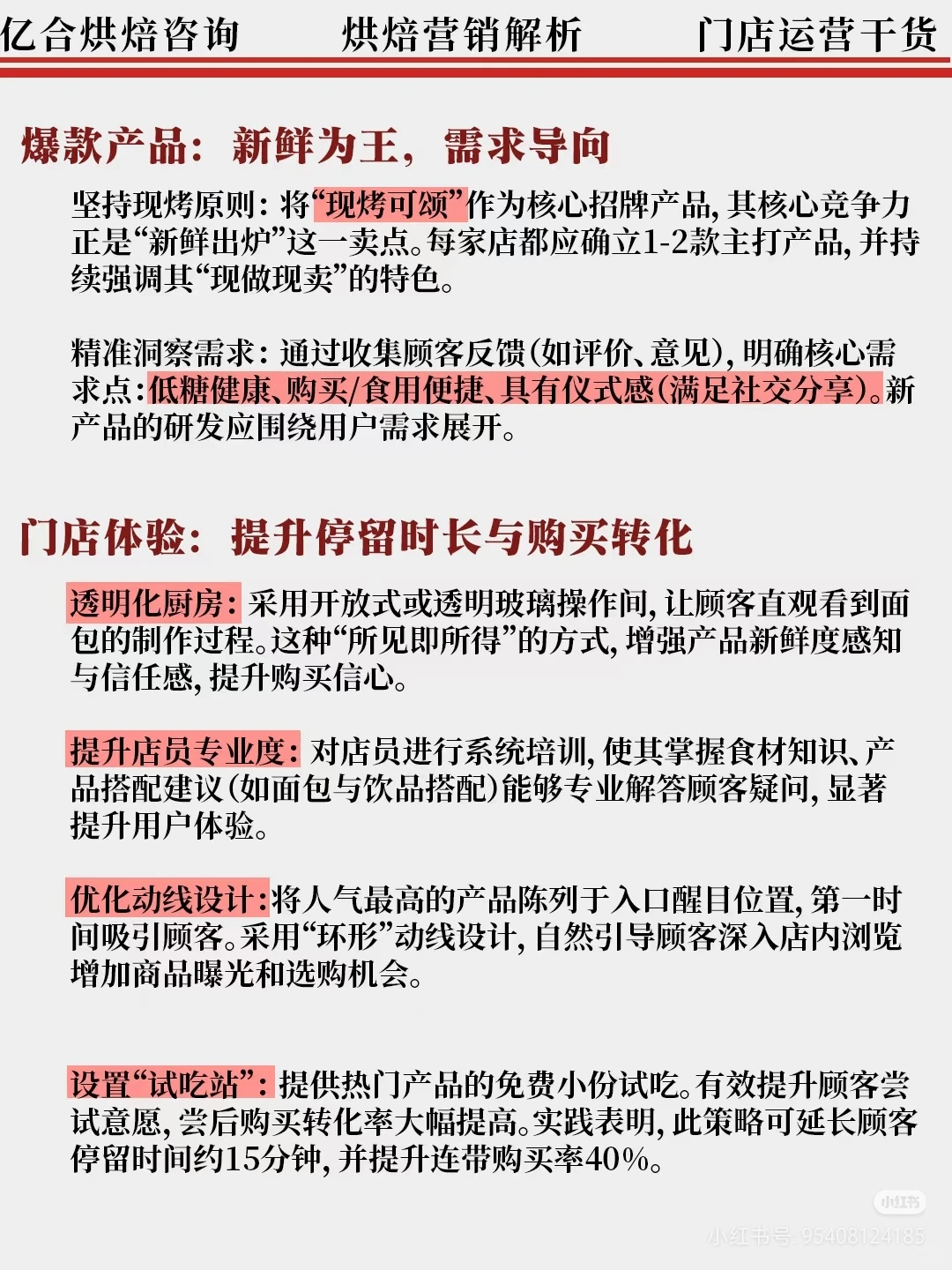 亿合烘焙咨询　　烘焙营销解析　　门店运营干货

爆款产品：新鲜为王，需求导向

坚持现烤原则：将“现烤可颂”作为核心招牌产品，其核心竞争力正是“新鲜出炉”这一卖点。每家店都应确立1-2款主打产品，并持续强调其“现做现卖”的特色。

精准洞察需求：通过收集顾客反馈（如评价、意见），明确核心需求点：低糖健康、购买/食用便捷、具有仪式感（满足社交分享）。新产品的研发应围绕用户需求展开。

门店体验：提升停留时长与购买转化

透明化厨房：采用开放式或透明玻璃操作间，让顾客直观看到面包的制作过程。这种“所见即所得”的方式，增强产品新鲜度感知与信任感，提升购买信心。

提升店员专业度：对店员进行系统培训，使其掌握食材知识、产品搭配建议（如面包与饮品搭配）能够专业解答顾客疑问，显著提升用户体验。

优化动线设计：将人气最高的产品陈列于入口醒目位置，第一时间吸引顾客。采用“环形”动线设计，自然引导顾客深入店内浏览增加商品曝光和选购机会。

设置“试吃站”：提供热门产品的免费小份试吃。有效提升顾客尝试意愿，尝后购买转化率大幅提高。实践表明，此策略可延长顾客停留时间约15分钟，并提升连带购买率40%。

小红书
小红书号：95408124185